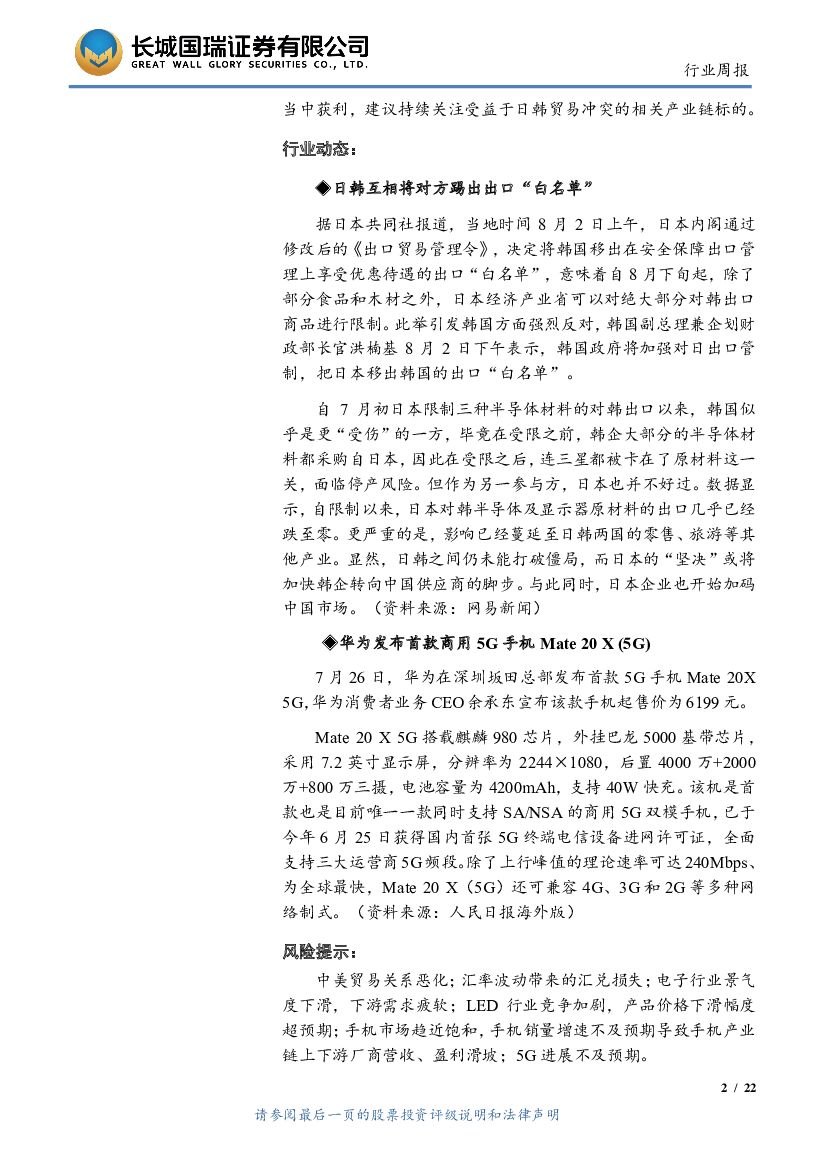 长城国瑞证券有限公司
GREAT WALL GLORY SECURITIES CO., LTD.

行业周报

当中获利，建议持续关注受益于日韩贸易冲突的相关产业链标的。

行业动态：

◆日韩互相将对方踢出出口“白名单”

据日本共同社报道，当地时间 8 月 2 日上午，日本内阁通过修改后的《出口贸易管理令》，决定将韩国移出在安全保障出口管理上享受优惠待遇的出口“白名单”，意味着自 8 月下旬起，除了部分食品和木材之外，日本经济产业省可以对绝大部分对韩出口商品进行限制。此举引发韩国方面强烈反对，韩国副总理兼企划财政部长官洪楠基 8 月 2 日下午表示，韩国政府将加强对日出口管制，把日本移出韩国的出口“白名单”。

自 7 月初日本限制三种半导体材料的对韩出口以来，韩国似乎是更“受伤”的一方，毕竟在受限之前，韩企大部分的半导体材料都采购自日本，因此在受限之后，连三星都被卡在了原材料这一关，面临停产风险。但作为另一参与方，日本也并不好过。数据显示，自限制以来，日本对韩半导体及显示器原材料的出口几乎已经跌至零。更严重的是，影响已经蔓延至日韩两国的零售、旅游等其他产业。显然，日韩之间仍未能打破僵局，而日本的“坚决”或将加快韩企转向中国供应商的脚步。与此同时，日本企业也开始加码中国市场。（资料来源：网易新闻）

◆华为发布首款商用 5G 手机 Mate 20 X (5G)

7 月 26 日，华为在深圳坂田总部发布首款 5G 手机 Mate 20X 5G,华为消费者业务 CEO 余承东宣布该款手机起售价为 6199 元。

Mate 20 X 5G 搭载麒麟 980 芯片，外挂巴龙 5000 基带芯片，采用 7.2 英寸显示屏，分辨率为 2244×1080，后置 4000 万+2000 万+800 万三摄，电池容量为 4200mAh，支持 40W 快充。该机是首款也是目前唯一一款同时支持 SA/NSA 的商用 5G 双模手机，已于今年 6 月 25 日获得国内首张 5G 终端电信设备进网许可证，全面支持三大运营商 5G 频段。除了上行峰值的理论速率可达 240Mbps、为全球最快，Mate 20 X（5G）还可兼容 4G、3G 和 2G 等多种网络制式。（资料来源：人民日报海外版）

风险提示：

中美贸易关系恶化；汇率波动带来的汇兑损失；电子行业景气度下滑，下游需求疲软；LED 行业竞争加剧，产品价格下滑幅度超预期；手机市场趋近饱和，手机销量增速不及预期导致手机产业链上下游厂商营收、盈利滑坡；5G 进展不及预期。

2 / 22

请参阅最后一页的股票投资评级说明和法律声明